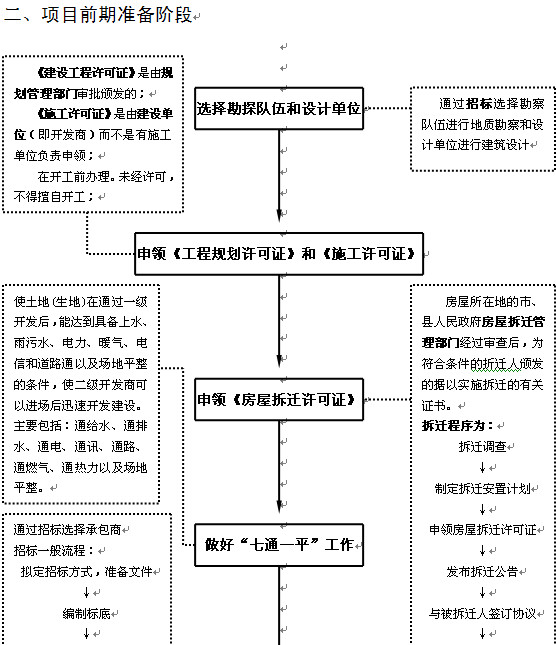 二、项目前期准备阶段

《建设工程许可证》是由规划管理部门审批颁发的；

《施工许可证》是由建设单位（即开发商）而不是有施工单位负责申领；

在开工前办理。未经许可，不得擅自开工；

选择勘探队伍和设计单位

通过招标选择勘察队伍进行地质勘察和设计单位进行建筑设计

申领《工程规划许可证》和《施工许可证》

使土地(生地)在通过一级开发后，能达到具备上水、雨污水、电力、暖气、电信和道路通以及场地平整的条件，使二级开发商可以进场后迅速开发建设。主要包括：通给水、通排水、通电、通讯、通路、通燃气、通热力以及场地平整。

申领《房屋拆迁许可证》

房屋所在地的市、县人民政府房屋拆迁管理部门经过审查后，为符合条件的拆迁人颁发的据以实施拆迁的有关证书。

拆迁程序为：

拆迁调查

↓

制定拆迁安置计划

↓

申领房屋拆迁许可证

↓

发布拆迁公告

↓

与被拆迁人签订协议

↓

通过招标选择承包商

招标一般流程：

拟定招标方式，准备文件

↓

编制标底

↓

做好“七通一平”工作